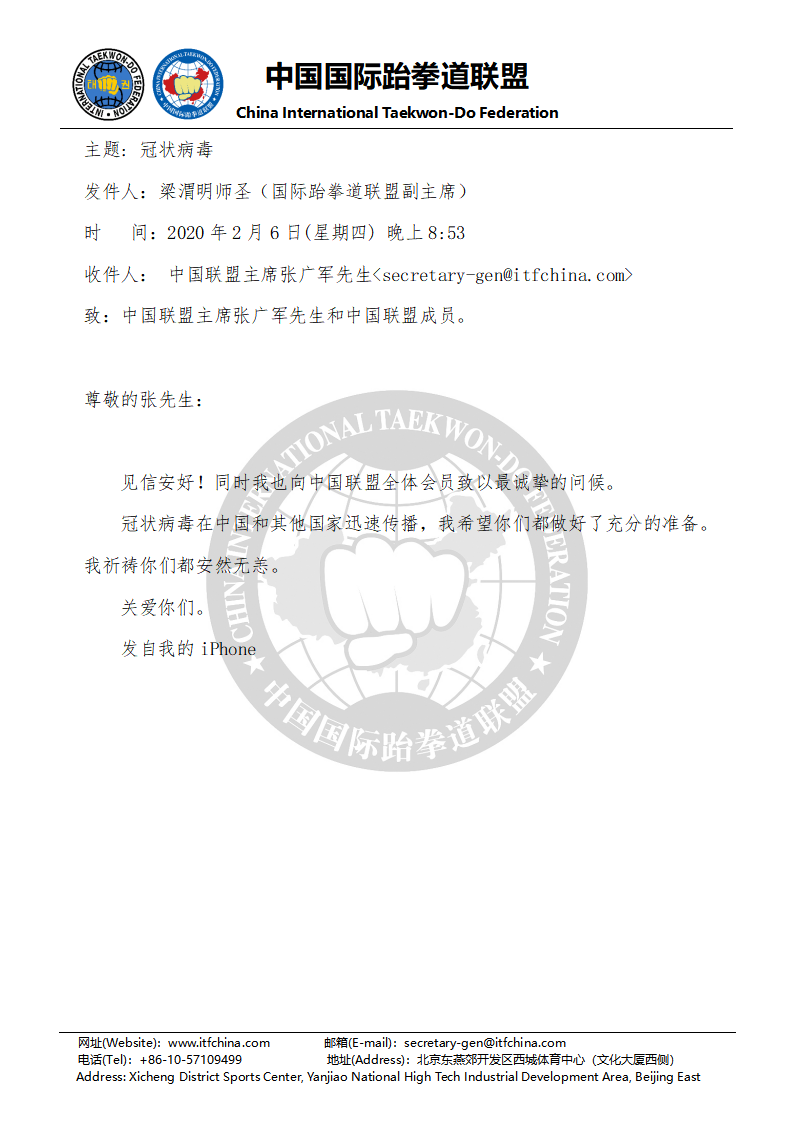 INTERNATIONAL TAEKWON-DO FEDERATION

中国国际跆拳道联盟

China International Taekwon-Do Federation

主题：冠状病毒

发件人：梁渭明师圣（国际跆拳道联盟副主席）

时　间：2020 年 2 月 6 日(星期四) 晚上 8:53

收件人：　中国联盟主席张广军先生<secretary-gen@itfchina.com>

致：中国联盟主席张广军先生和中国联盟成员。

尊敬的张先生：

见信安好！同时我也向中国联盟全体会员致以最诚挚的问候。

冠状病毒在中国和其他国家迅速传播，我希望你们都做好了充分的准备。我祈祷你们都安然无恙。

关爱你们。

发自我的 iPhone

CHINA INTERNATIONAL TAEKWON-DO FEDERATION

中国国际跆拳道联盟

网址(Website)：www.itfchina.com　　邮箱(E-mail)：secretary-gen@itfchina.com
电话(Tel)：+86-10-57109499　　地址(Address)：北京东燕郊开发区西城体育中心（文化大厦西侧）
Address: Xicheng District Sports Center, Yanjiao National High Tech Industrial Development Area, Beijing East